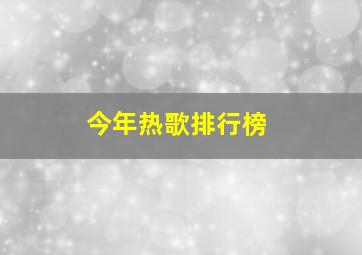 今年热歌排行榜